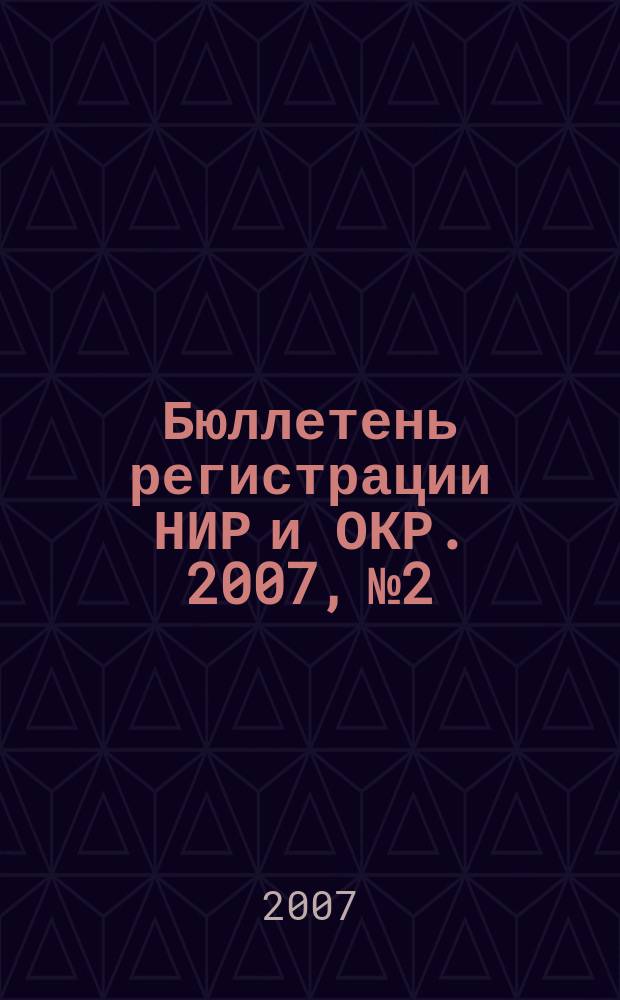 Бюллетень регистрации НИР и ОКР. 2007, №2

2007